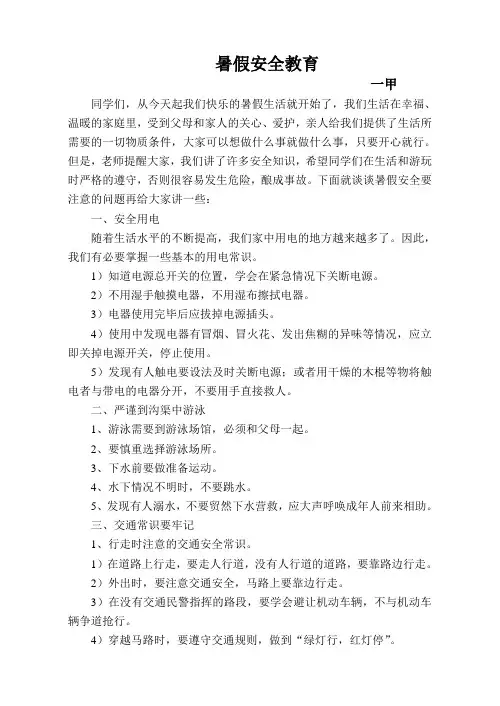 暑假安全教育

一甲

同学们，从今天起我们快乐的暑假生活就开始了，我们生活在幸福、温暖的家庭里，受到父母和家人的关心、爱护，亲人给我们提供了生活所需要的一切物质条件，大家可以想做什么事就做什么事，只要开心就行。但是，老师提醒大家，我们讲了许多安全知识，希望同学们在生活和游玩时严格的遵守，否则很容易发生危险，酿成事故。下面就谈谈暑假安全要注意的问题再给大家讲一些：

一、安全用电

随着生活水平的不断提高，我们家中用电的地方越来越多了。因此，我们有必要掌握一些基本的用电常识。

1）知道电源总开关的位置，学会在紧急情况下关断电源。

2）不用湿手触摸电器，不用湿布擦拭电器。

3）电器使用完毕后应拔掉电源插头。

4）使用中发现电器有冒烟、冒火花、发出焦糊的异味等情况，应立即关掉电源开关，停止使用。

5）发现有人触电要设法及时关断电源；或者用干燥的木棍等物将触电者与带电的电器分开，不要用手直接救人。

二、严谨到沟渠中游泳

1、游泳需要到游泳场馆，必须和父母一起。

2、要慎重选择游泳场所。

3、下水前要做准备运动。

4、水下情况不明时，不要跳水。

5、发现有人溺水，不要贸然下水营救，应大声呼唤成年人前来相助。

三、交通常识要牢记

1、行走时注意的交通安全常识。

1）在道路上行走，要走人行道，没有人行道的道路，要靠路边行走。

2）外出时，要注意交通安全，马路上要靠边行走。

3）在没有交通民警指挥的路段，要学会避让机动车辆，不与机动车辆争道抢行。

4）穿越马路时，要遵守交通规则，做到“绿灯行，红灯停”。